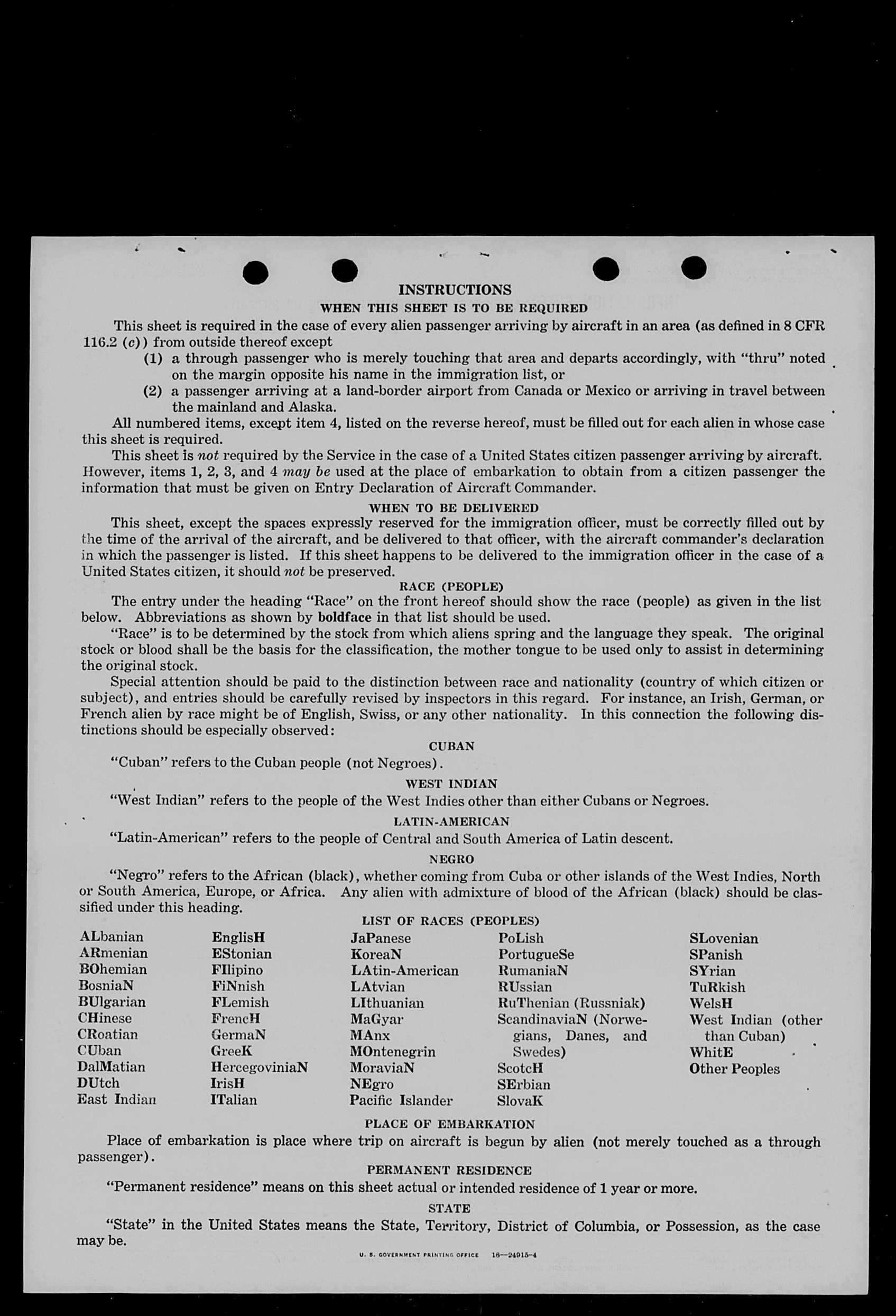 INSTRUCTIONS

WHEN THIS SHEET IS TO BE REQUIRED

This sheet is required in the case of every alien passenger arriving by aircraft in an area (as defined in 8 CFR 116.2 (c)) from outside thereof except

(1) a through passenger who is merely touching that area and departs accordingly, with "thru" noted on the margin opposite his name in the immigration list, or

(2) a passenger arriving at a land-border airport from Canada or Mexico or arriving in travel between the mainland and Alaska.

All numbered items, except item 4, listed on the reverse hereof, must be filled out for each alien in whose case this sheet is required.

This sheet is not required by the Service in the case of a United States citizen passenger arriving by aircraft. However, items 1, 2, 3, and 4 may be used at the place of embarkation to obtain from a citizen passenger the information that must be given on Entry Declaration of Aircraft Commander.

WHEN TO BE DELIVERED

This sheet, except the spaces expressly reserved for the immigration officer, must be correctly filled out by the time of the arrival of the aircraft, and be delivered to that officer, with the aircraft commander's declaration in which the passenger is listed. If this sheet happens to be delivered to the immigration officer in the case of a United States citizen, it should not be preserved.

RACE (PEOPLE)

The entry under the heading "Race" on the front hereof should show the race (people) as given in the list below. Abbreviations as shown by boldface in that list should be used.

"Race" is to be determined by the stock from which aliens spring and the language they speak. The original stock or blood shall be the basis for the classification, the mother tongue to be used only to assist in determining the original stock.

Special attention should be paid to the distinction between race and nationality (country of which citizen or subject), and entries should be carefully revised by inspectors in this regard. For instance, an Irish, German, or French alien by race might be of English, Swiss, or any other nationality. In this connection the following distinctions should be especially observed:

CUBAN

"Cuban" refers to the Cuban people (not Negroes).

WEST INDIAN

"West Indian" refers to the people of the West Indies other than either Cubans or Negroes.

LATIN-AMERICAN

"Latin-American" refers to the people of Central and South America of Latin descent.

NEGRO

"Negro" refers to the African (black), whether coming from Cuba or other islands of the West Indies, North or South America, Europe, or Africa. Any alien with admixture of blood of the African (black) should be classified under this heading.

LIST OF RACES (PEOPLES)

ALbanian
ARmenian
BOhemian
BosniaN
BUlgarian
CHinese
CRoatian
CUban
DalMatian
DUtch
East Indian

EnglisH
EStonian
FIlipino
FiNnish
FLemish
FrencH
GermaN
GreeK
HercegoviniaN
IrisH
ITalian

JaPanese
KoreaN
LAtin-American
LAtvian
LIthuanian
MaGyar
MAnx
MOntenegrin
MoraviaN
NEgro
Pacific Islander

PoLish
PortugueSe
RumaniaN
RUssian
RuThenian (Russniak)
ScandinaviaN (Norwegians, Danes, and Swedes)
ScotcH
SErbian
SlovaK

SLovenian
SPanish
SYrian
TuRkish
WelsH
West Indian (other than Cuban)
WhitE
Other Peoples

PLACE OF EMBARKATION

Place of embarkation is place where trip on aircraft is begun by alien (not merely touched as a through passenger).

PERMANENT RESIDENCE

"Permanent residence" means on this sheet actual or intended residence of 1 year or more.

STATE

"State" in the United States means the State, Territory, District of Columbia, or Possession, as the case may be.

U. S. GOVERNMENT PRINTING OFFICE 16—24915-4